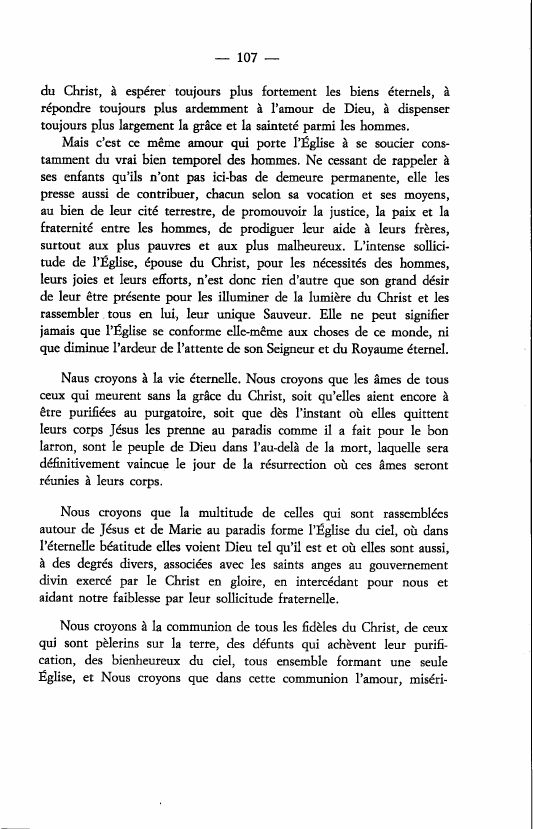 — 107 —

du Christ, à espérer toujours plus fortement les biens éternels, à répondre toujours plus ardemment à l'amour de Dieu, à dispenser toujours plus largement la grâce et la sainteté parmi les hommes.

Mais c'est ce même amour qui porte l'Église à se soucier constamment du vrai bien temporel des hommes. Ne cessant de rappeler à ses enfants qu'ils n'ont pas ici-bas de demeure permanente, elle les presse aussi de contribuer, chacun selon sa vocation et ses moyens, au bien de leur cité terrestre, de promouvoir la justice, la paix et la fraternité entre les hommes, de prodiguer leur aide à leurs frères, surtout aux plus pauvres et aux plus malheureux. L'intense sollicitude de l'Église, épouse du Christ, pour les nécessités des hommes, leurs joies et leurs efforts, n'est donc rien d'autre que son grand désir de leur être présente pour les illuminer de la lumière du Christ et les rassembler tous en lui, leur unique Sauveur. Elle ne peut signifier jamais que l'Église se conforme elle-même aux choses de ce monde, ni que diminue l'ardeur de l'attente de son Seigneur et du Royaume éternel.

Naus croyons à la vie éternelle. Nous croyons que les âmes de tous ceux qui meurent sans la grâce du Christ, soit qu'elles aient encore à être purifiées au purgatoire, soit que dès l'instant où elles quittent leurs corps Jésus les prenne au paradis comme il a fait pour le bon larron, sont le peuple de Dieu dans l'au-delà de la mort, laquelle sera définitivement vaincue le jour de la résurrection où ces âmes seront réunies à leurs corps.

Nous croyons que la multitude de celles qui sont rassemblées autour de Jésus et de Marie au paradis forme l'Église du ciel, où dans l'éternelle béatitude elles voient Dieu tel qu'il est et où elles sont aussi, à des degrés divers, associées avec les saints anges au gouvernement divin exercé par le Christ en gloire, en intercédant pour nous et aidant notre faiblesse par leur sollicitude fraternelle.

Nous croyons à la communion de tous les fidèles du Christ, de ceux qui sont pèlerins sur la terre, des défunts qui achèvent leur purification, des bienheureux du ciel, tous ensemble formant une seule Église, et Nous croyons que dans cette communion l'amour, miséri-